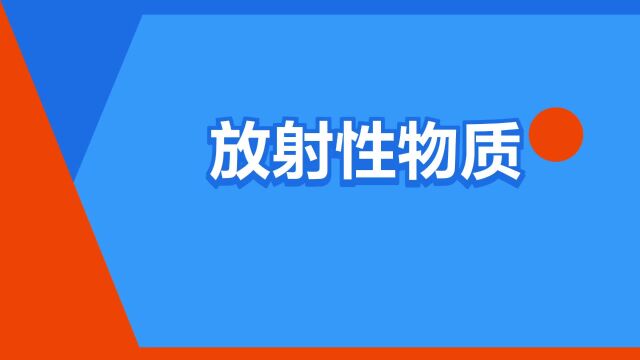 放射性物质